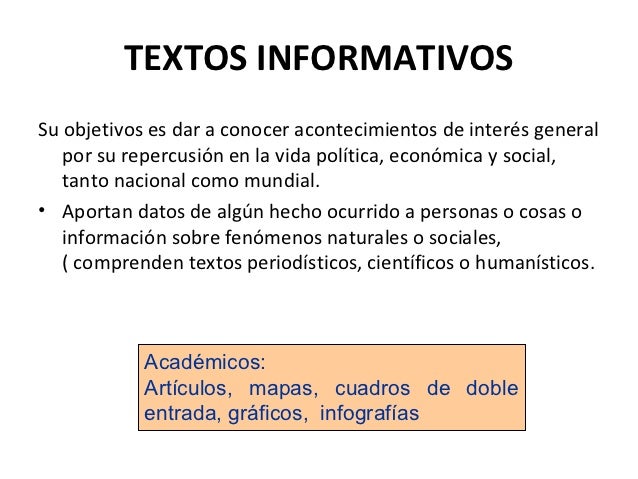 TEXTOS INFORMATIVOS

Su objetivos es dar a conocer acontecimientos de interés general por su repercusión en la vida política, económica y social, tanto nacional como mundial.

• Aportan datos de algún hecho ocurrido a personas o cosas o información sobre fenómenos naturales o sociales, ( comprenden textos periodísticos, científicos o humanísticos.

Académicos:
Artículos, mapas, cuadros de doble entrada, gráficos, infografías